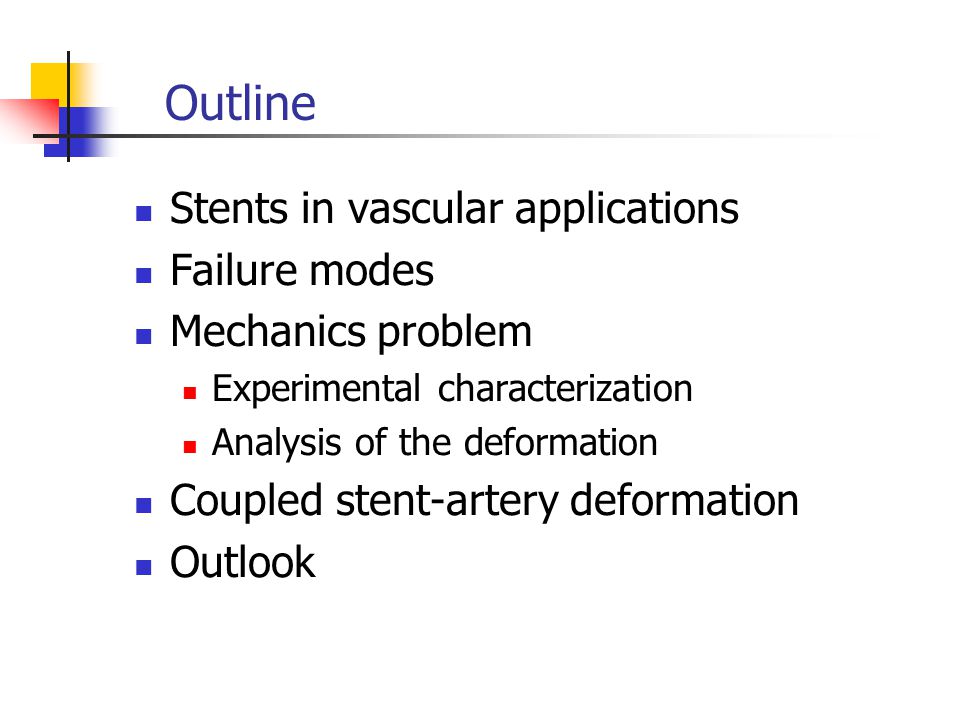 Outline

- Stents in vascular applications
- Failure modes
- Mechanics problem
  - Experimental characterization
  - Analysis of the deformation
- Coupled stent-artery deformation
- Outlook